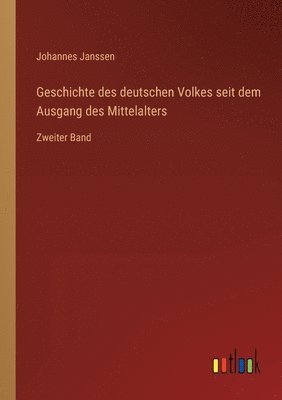 Johannes Janssen

Geschichte des deutschen Volkes seit dem Ausgang des Mittelalters

Zweiter Band

outlook